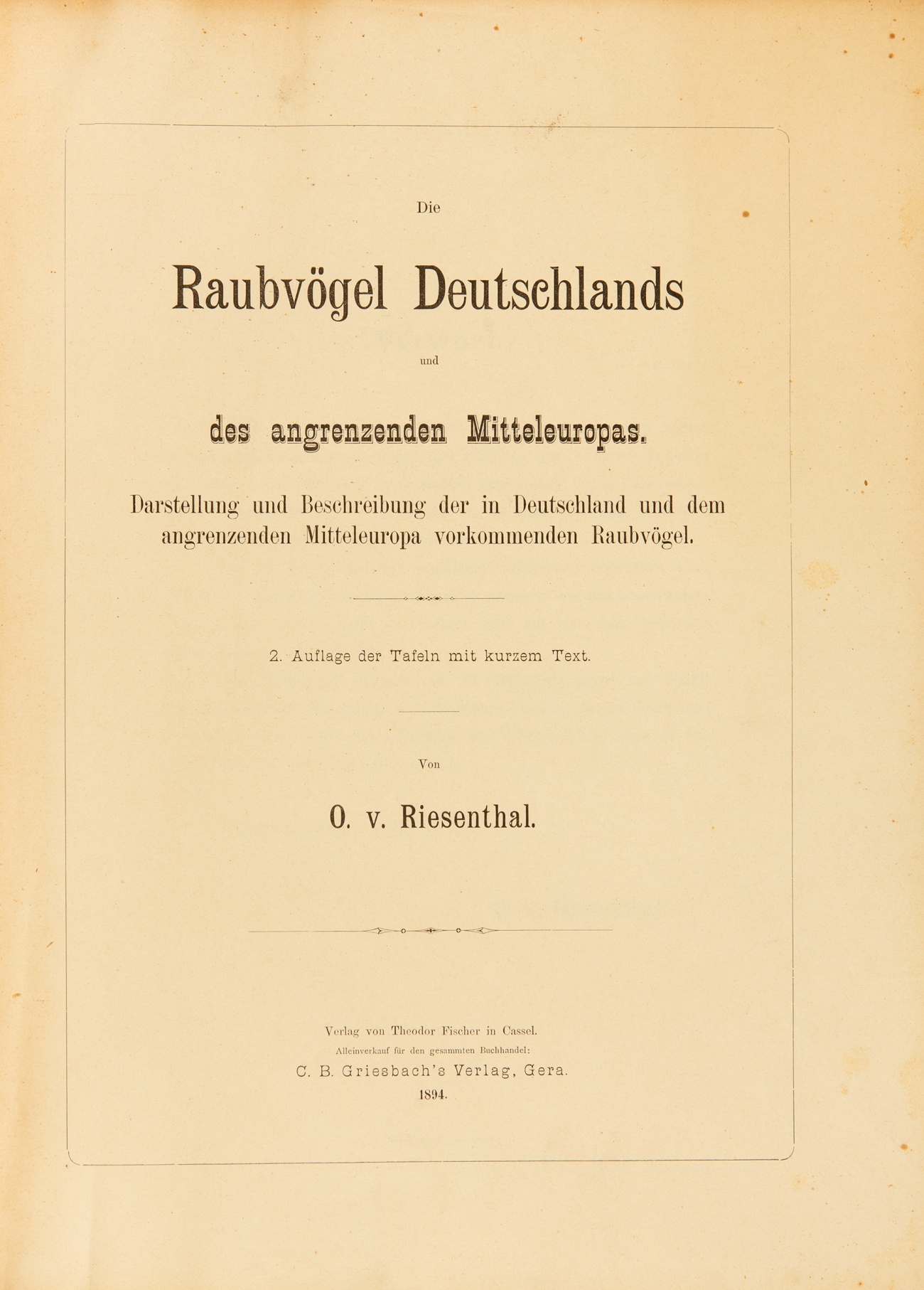 Die

Raubvögel Deutschlands

und

des angrenzenden Mitteleuropas.

Darstellung und Beschreibung der in Deutschland und dem angrenzenden Mitteleuropa vorkommenden Raubvögel.

2. Auflage der Tafeln mit kurzem Text.

Von

O. v. Riesenthal.

Verlag von Theodor Fischer in Cassel.
Alleinverkauf für den gesammten Buchhandel:
C. B. Griesbach's Verlag, Gera.
1894.